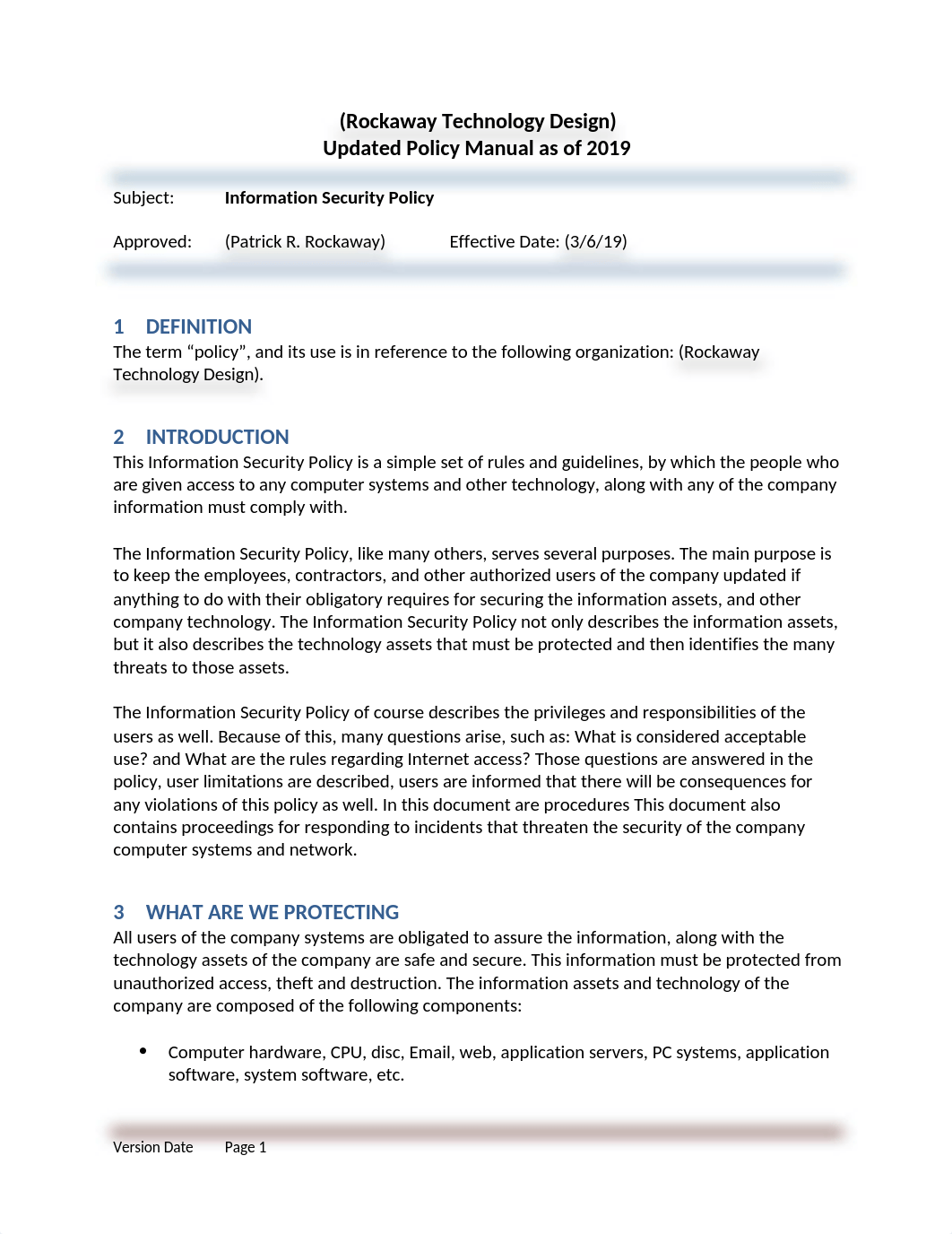 (Rockaway Technology Design)
Updated Policy Manual as of 2019

Subject: Information Security Policy

Approved: (Patrick R. Rockaway) Effective Date: (3/6/19)

1 DEFINITION
The term “policy”, and its use is in reference to the following organization: (Rockaway Technology Design).

2 INTRODUCTION
This Information Security Policy is a simple set of rules and guidelines, by which the people who are given access to any computer systems and other technology, along with any of the company information must comply with.

The Information Security Policy, like many others, serves several purposes. The main purpose is to keep the employees, contractors, and other authorized users of the company updated if anything to do with their obligatory requires for securing the information assets, and other company technology. The Information Security Policy not only describes the information assets, but it also describes the technology assets that must be protected and then identifies the many threats to those assets.

The Information Security Policy of course describes the privileges and responsibilities of the users as well. Because of this, many questions arise, such as: What is considered acceptable use? and What are the rules regarding Internet access? Those questions are answered in the policy, user limitations are described, users are informed that there will be consequences for any violations of this policy as well. In this document are procedures This document also contains proceedings for responding to incidents that threaten the security of the company computer systems and network.

3 WHAT ARE WE PROTECTING
All users of the company systems are obligated to assure the information, along with the technology assets of the company are safe and secure. This information must be protected from unauthorized access, theft and destruction. The information assets and technology of the company are composed of the following components:

• Computer hardware, CPU, disc, Email, web, application servers, PC systems, application software, system software, etc.

Version Date Page 1